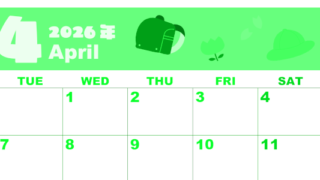 4 2026年
April

| TUE | WED | THU | FRI | SAT |
|---|---|---|---|---|
| | 1 | 2 | 3 | 4 |
| 7 | 8 | 9 | 10 | 11 |